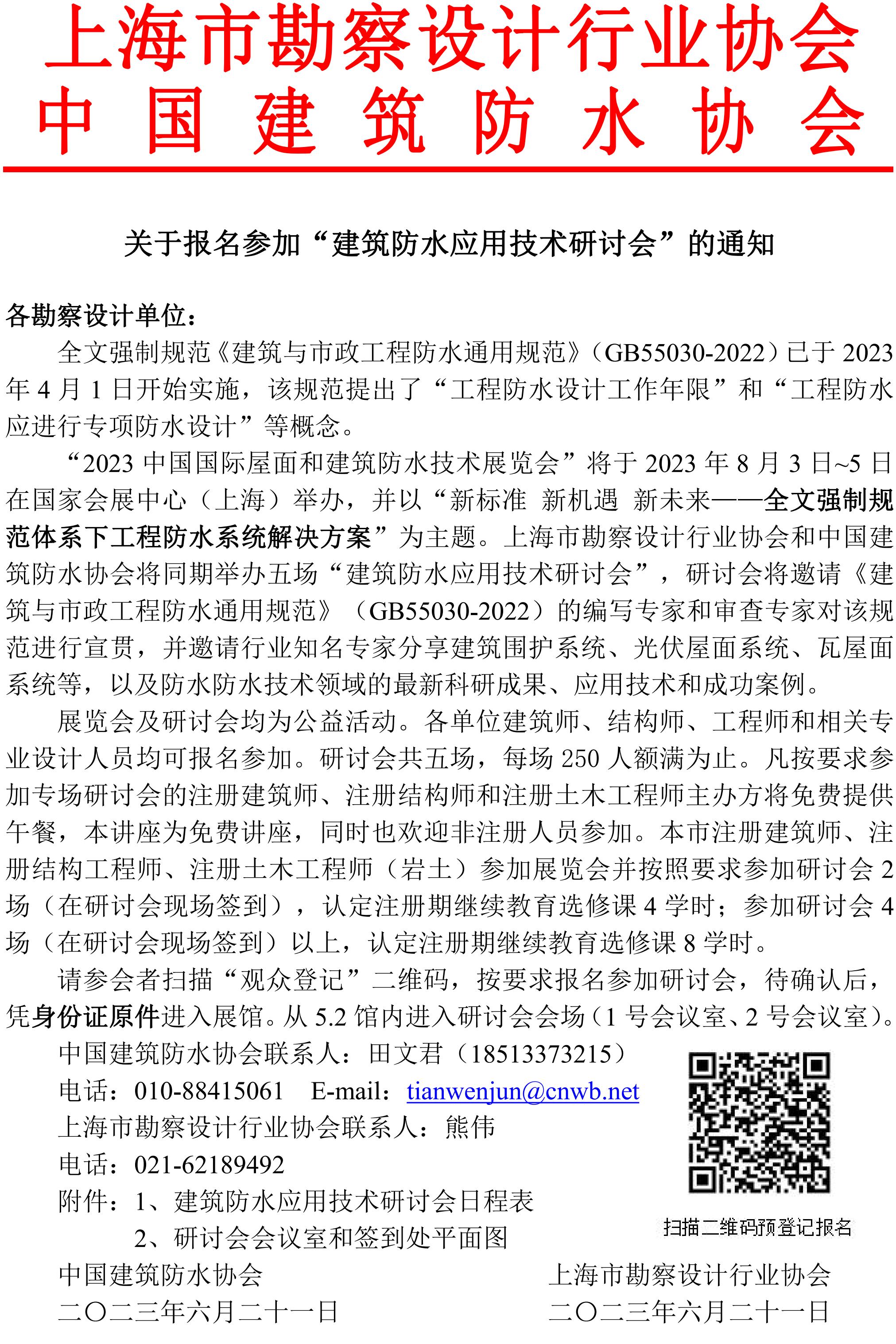 上海市勘察设计行业协会
中国建筑防水协会

关于报名参加“建筑防水应用技术研讨会”的通知

各勘察设计单位：

全文强制规范《建筑与市政工程防水通用规范》（GB55030-2022）已于 2023 年 4 月 1 日开始实施，该规范提出了“工程防水设计工作年限”和“工程防水应进行专项防水设计”等概念。

“2023 中国国际屋面和建筑防水技术展览会”将于 2023 年 8 月 3 日~5 日在国家会展中心（上海）举办，并以“新标准 新机遇 新未来——全文强制规范体系下工程防水系统解决方案”为主题。上海市勘察设计行业协会和中国建筑防水协会将同期举办五场“建筑防水应用技术研讨会”，研讨会将邀请《建筑与市政工程防水通用规范》（GB55030-2022）的编写专家和审查专家对该规范进行宣贯，并邀请行业知名专家分享建筑围护系统、光伏屋面系统、瓦屋面系统等，以及防水防水技术领域的最新科研成果、应用技术和成功案例。

展览会及研讨会均为公益活动。各单位建筑师、结构师、工程师和相关专业设计人员均可报名参加。研讨会共五场，每场 250 人额满为止。凡按要求参加专场研讨会的注册建筑师、注册结构师和注册土木工程师主办方将免费提供午餐，本讲座为免费讲座，同时也欢迎非注册人员参加。本市注册建筑师、注册结构工程师、注册土木工程师（岩土）参加展览会并按照要求参加研讨会 2 场（在研讨会现场签到），认定注册期继续教育选修课 4 学时；参加研讨会 4 场（在研讨会现场签到）以上，认定注册期继续教育选修课 8 学时。

请参会者扫描“观众登记”二维码，按要求报名参加研讨会，待确认后，凭身份证原件进入展馆。从 5.2 馆内进入研讨会会场（1 号会议室、2 号会议室）。

中国建筑防水协会联系人：田文君（18513373215）
电话：010-88415061 E-mail：tianwenjun@cnwb.net
上海市勘察设计行业协会联系人：熊伟
电话：021-62189492
附件：1、建筑防水应用技术研讨会日程表
2、研讨会会议室和签到处平面图

扫描二维码预登记报名

中国建筑防水协会
二〇二三年六月二十一日

上海市勘察设计行业协会
二〇二三年六月二十一日